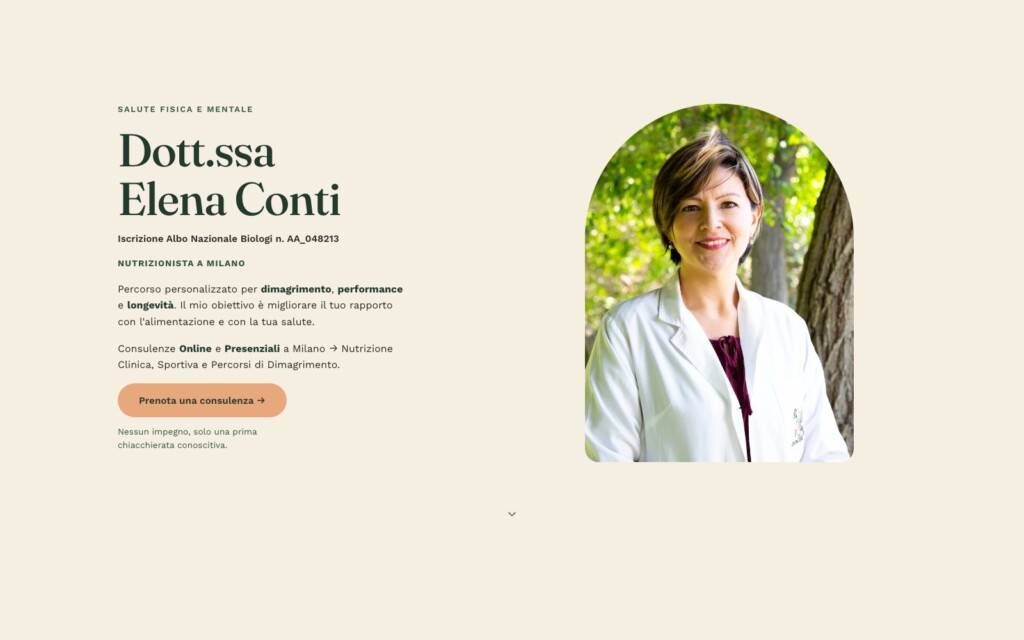 SALUTE FISICA E MENTALE

Dott.ssa Elena Conti

Iscrizione Albo Nazionale Biologi n. AA_048213

NUTRIZIONISTA A MILANO

Percorso personalizzato per dimagrimento, performance e longevità. Il mio obiettivo è migliorare il tuo rapporto con l'alimentazione e con la tua salute.

Consulenze Online e Presenziali a Milano → Nutrizione Clinica, Sportiva e Percorsi di Dimagrimento.

Prenota una consulenza →

Nessun impegno, solo una prima chiacchierata conoscitiva.